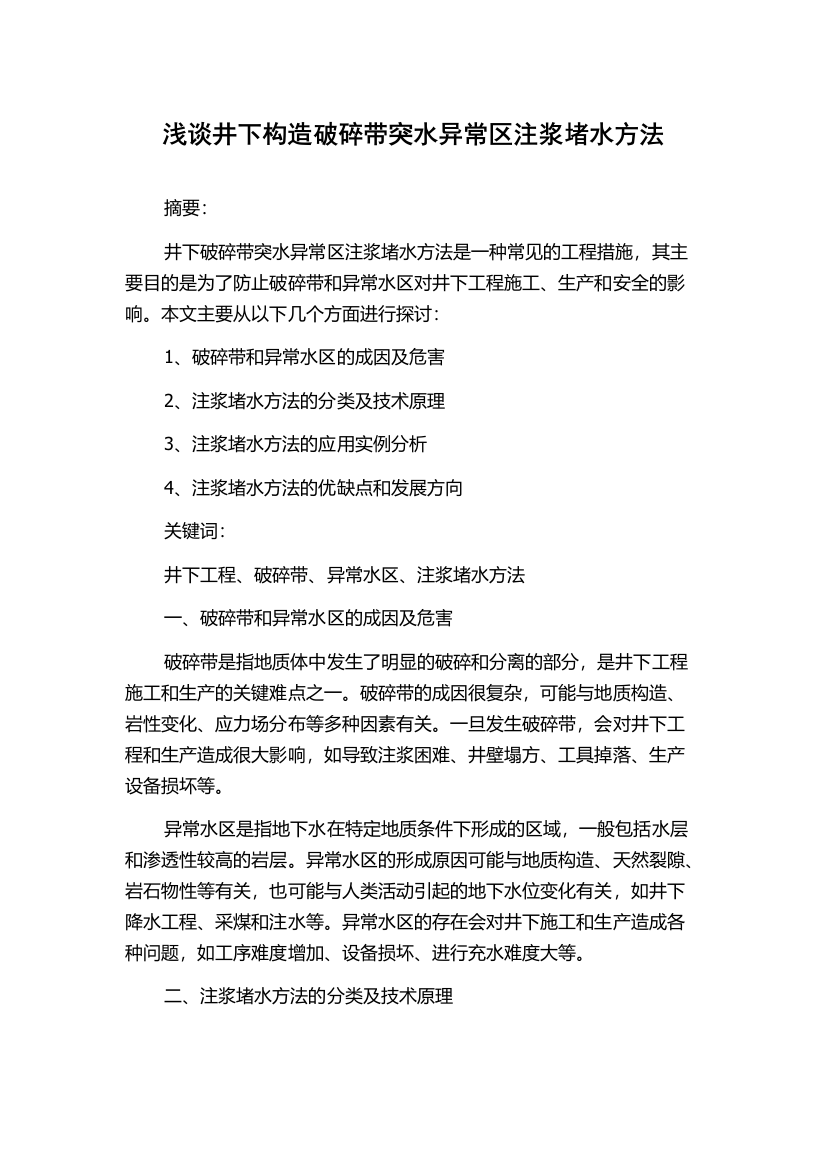 浅谈井下构造破碎带突水异常区注浆堵水方法

摘要:

井下破碎带突水异常区注浆堵水方法是一种常见的工程措施，其主要目的是为了防止破碎带和异常水区对井下工程施工、生产和安全的影响。本文主要从以下几个方面进行探讨:

1、破碎带和异常水区的成因及危害

2、注浆堵水方法的分类及技术原理

3、注浆堵水方法的应用实例分析

4、注浆堵水方法的优缺点和发展方向

关键词:

井下工程、破碎带、异常水区、注浆堵水方法

一、破碎带和异常水区的成因及危害

破碎带是指地质体中发生了明显的破碎和分离的部分，是井下工程施工和生产的关键难点之一。破碎带的成因很复杂，可能与地质构造、岩性变化、应力场分布等多种因素有关。一旦发生破碎带，会对井下工程和生产造成很大影响，如导致注浆困难、井壁塌方、工具掉落、生产设备损坏等。

异常水区是指地下水在特定地质条件下形成的区域，一般包括水层和渗透性较高的岩层。异常水区的形成原因可能与地质构造、天然裂隙、岩石物性等有关，也可能与人类活动引起的地下水位变化有关，如井下降水工程、采煤和注水等。异常水区的存在会对井下施工和生产造成各种问题，如工序难度增加、设备损坏、进行充水难度大等。

二、注浆堵水方法的分类及技术原理